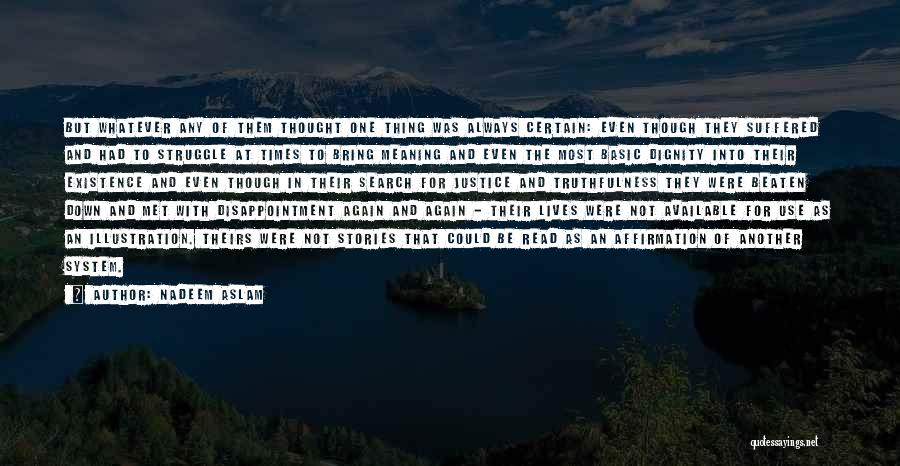 BUT WHATEVER ANY OF THEM THOUGHT ONE THING WAS ALWAYS CERTAIN: EVEN THOUGH THEY SUFFERED AND HAD TO STRUGGLE AT TIMES TO BRING MEANING AND EVEN THE MOST BASIC DIGNITY INTO THEIR EXISTENCE AND EVEN THOUGH IN THEIR SEARCH FOR JUSTICE AND TRUTHFULNESS THEY WERE BEATEN DOWN AND MET WITH DISAPPOINTMENT AGAIN AND AGAIN - THEIR LIVES WERE NOT AVAILABLE FOR USE AS AN ILLUSTRATION. THEIRS WERE NOT STORIES THAT COULD BE READ AS AN AFFIRMATION OF ANOTHER SYSTEM.

AUTHOR: NADEEM ASLAM

quotessayings.net